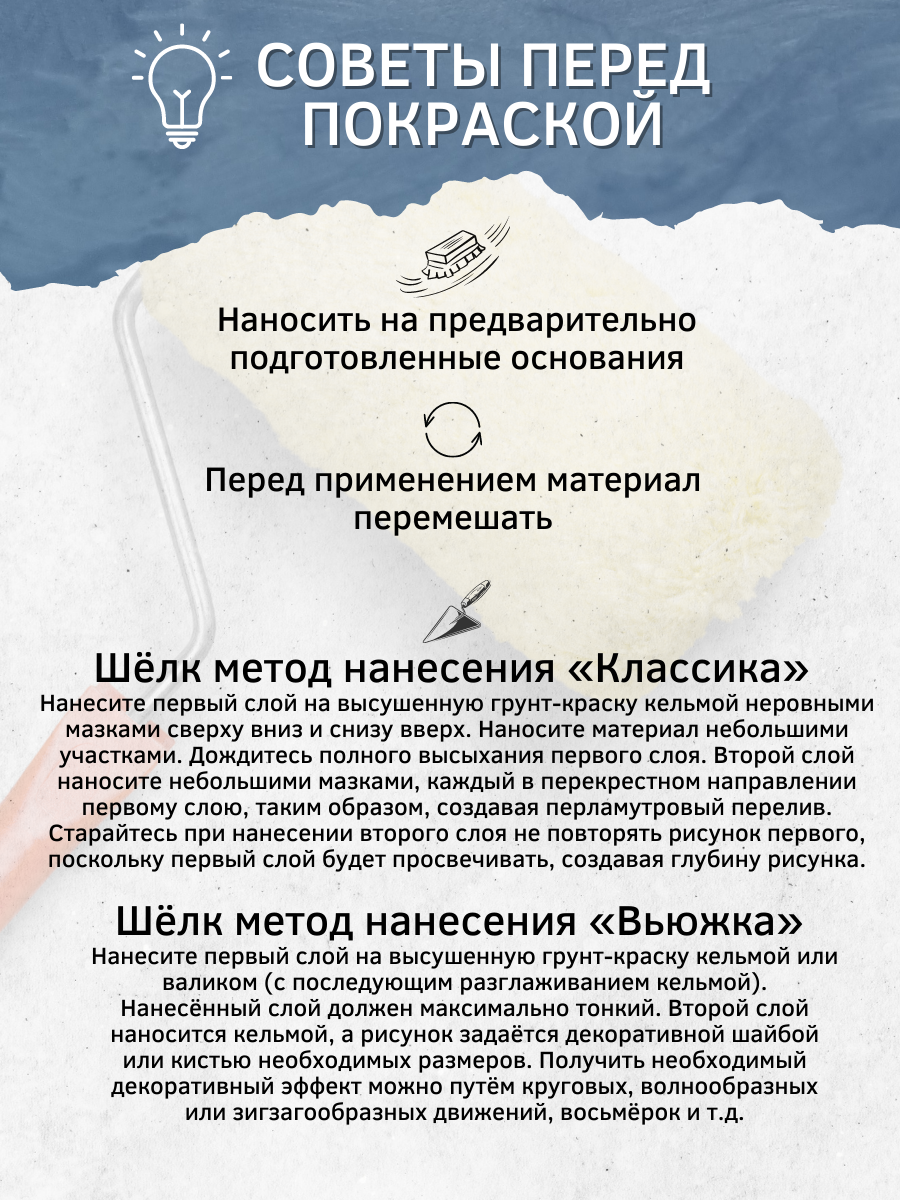 СОВЕТЫ ПЕРЕД ПОКРАСКОЙ

Наносить на предварительно подготовленные основания

Перед применением материал перемешать

Шёлк метод нанесения «Классика»

Нанесите первый слой на высушенную грунт-краску кельмой неровными мазками сверху вниз и снизу вверх. Наносите материал небольшими участками. Дождитесь полного высыхания первого слоя. Второй слой наносите небольшими мазками, каждый в перекрестном направлении первому слою, таким образом, создавая перламутровый перелив. Старайтесь при нанесении второго слоя не повторять рисунок первого, поскольку первый слой будет просвечивать, создавая глубину рисунка.

Шёлк метод нанесения «Вьюжка»

Нанесите первый слой на высушенную грунт-краску кельмой или валиком (с последующим разглаживанием кельмой). Нанесённый слой должен максимально тонкий. Второй слой наносится кельмой, а рисунок задаётся декоративной шайбой или кистью необходимых размеров. Получить необходимый декоративный эффект можно путём круговых, волнообразных или зигзагообразных движений, восьмёрок и т.д.